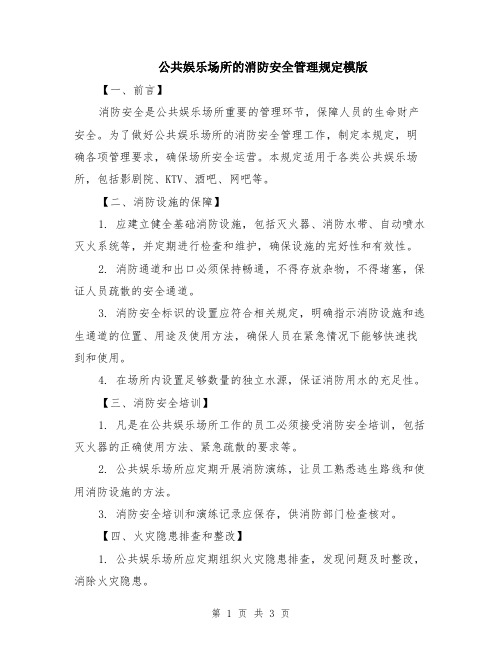 公共娱乐场所的消防安全管理规定模版

【一、前言】

消防安全是公共娱乐场所重要的管理环节，保障人员的生命财产安全。为了做好公共娱乐场所的消防安全管理工作，制定本规定，明确各项管理要求，确保场所安全运营。本规定适用于各类公共娱乐场所，包括影剧院、KTV、酒吧、网吧等。

【二、消防设施的保障】

1. 应建立健全基础消防设施，包括灭火器、消防水带、自动喷水灭火系统等，并定期进行检查和维护，确保设施的完好性和有效性。

2. 消防通道和出口必须保持畅通，不得存放杂物，不得堵塞，保证人员疏散的安全通道。

3. 消防安全标识的设置应符合相关规定，明确指示消防设施和逃生通道的位置、用途及使用方法，确保人员在紧急情况下能够快速找到和使用。

4. 在场所内设置足够数量的独立水源，保证消防用水的充足性。

【三、消防安全培训】

1. 凡是在公共娱乐场所工作的员工必须接受消防安全培训，包括灭火器的正确使用方法、紧急疏散的要求等。

2. 公共娱乐场所应定期开展消防演练，让员工熟悉逃生路线和使用消防设施的方法。

3. 消防安全培训和演练记录应保存，供消防部门检查核对。

【四、火灾隐患排查和整改】

1. 公共娱乐场所应定期组织火灾隐患排查，发现问题及时整改，消除火灾隐患。

第 1 页 共 3 页